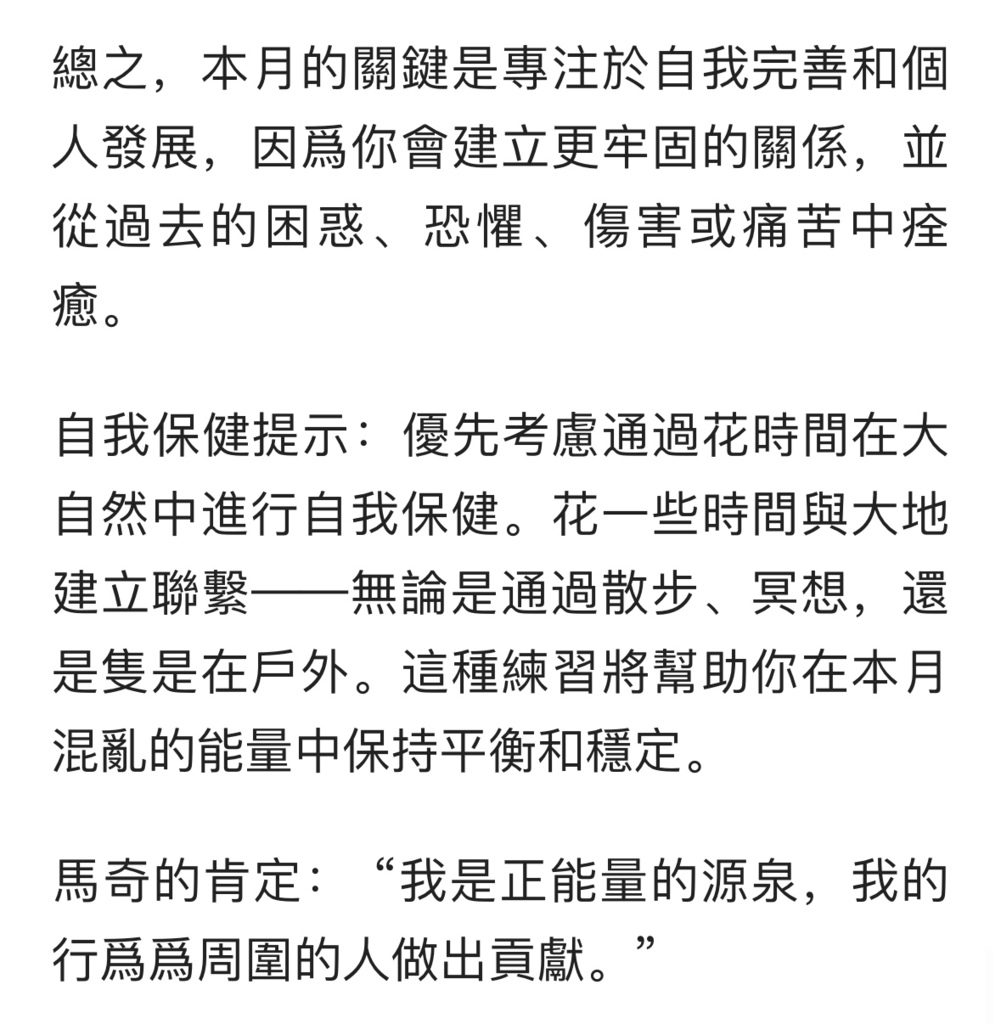 總之，本月的關鍵是專注於自我完善和個人發展，因爲你會建立更牢固的關係，並從過去的困惑、恐懼、傷害或痛苦中痊癒。

自我保健提示：優先考慮通過花時間在大自然中進行自我保健。花一些時間與大地建立聯繫——無論是通過散步、冥想，還是隻是在戶外。這種練習將幫助你在本月混亂的能量中保持平衡和穩定。

馬奇的肯定：“我是正能量的源泉，我的行爲爲周圍的人做出貢獻。”